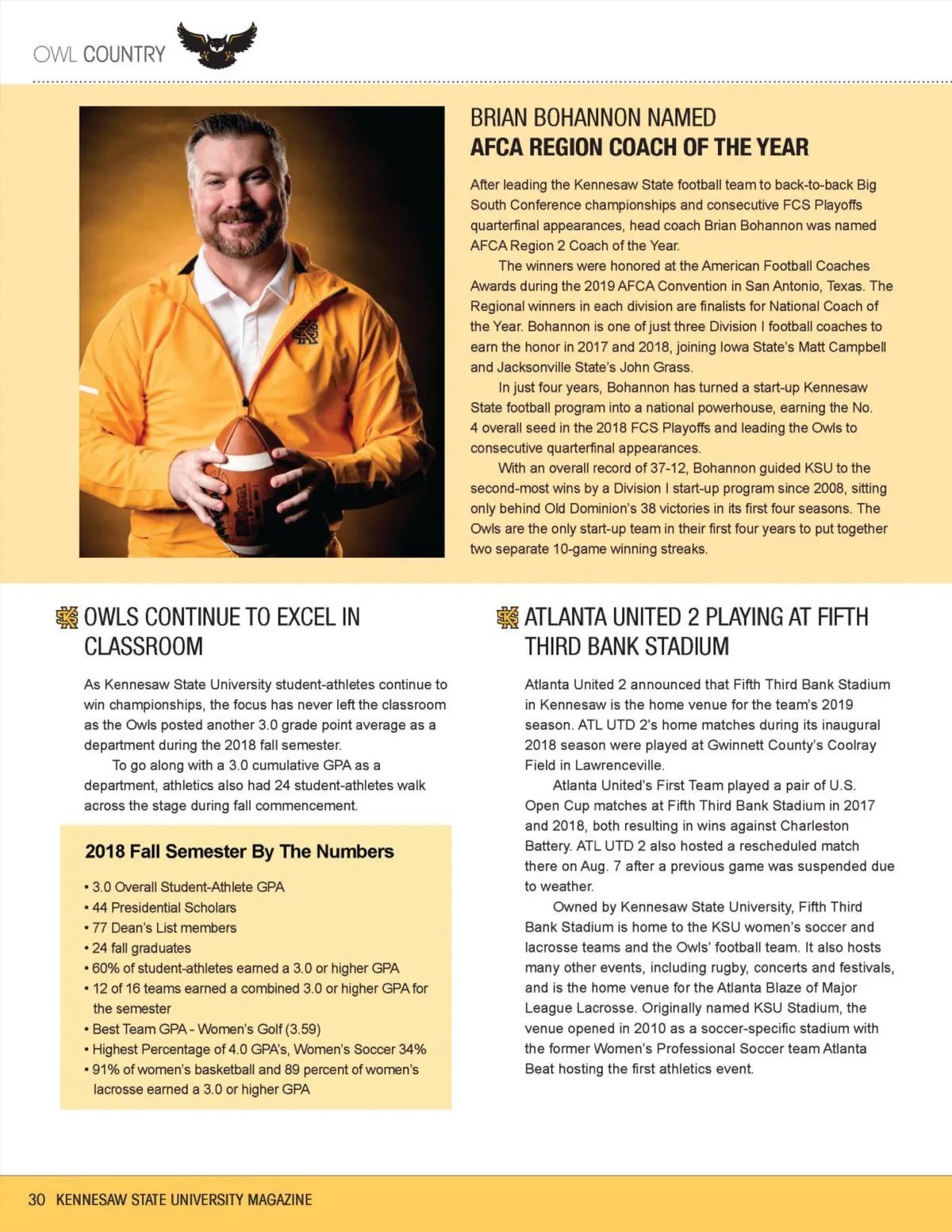 OWL COUNTRY

BRIAN BOHANNON NAMED
AFCA REGION COACH OF THE YEAR

After leading the Kennesaw State football team to back-to-back Big South Conference championships and consecutive FCS Playoffs quarterfinal appearances, head coach Brian Bohannon was named AFCA Region 2 Coach of the Year.

The winners were honored at the American Football Coaches Awards during the 2019 AFCA Convention in San Antonio, Texas. The Regional winners in each division are finalists for National Coach of the Year. Bohannon is one of just three Division I football coaches to earn the honor in 2017 and 2018, joining Iowa State's Matt Campbell and Jacksonville State's John Grass.

In just four years, Bohannon has turned a start-up Kennesaw State football program into a national powerhouse, earning the No. 4 overall seed in the 2018 FCS Playoffs and leading the Owls to consecutive quarterfinal appearances.

With an overall record of 37-12, Bohannon guided KSU to the second-most wins by a Division I start-up program since 2008, sitting only behind Old Dominion's 38 victories in its first four seasons. The Owls are the only start-up team in their first four years to put together two separate 10-game winning streaks.

OWLS CONTINUE TO EXCEL IN CLASSROOM

As Kennesaw State University student-athletes continue to win championships, the focus has never left the classroom as the Owls posted another 3.0 grade point average as a department during the 2018 fall semester.

To go along with a 3.0 cumulative GPA as a department, athletics also had 24 student-athletes walk across the stage during fall commencement.

2018 Fall Semester By The Numbers

• 3.0 Overall Student-Athlete GPA
• 44 Presidential Scholars
• 77 Dean's List members
• 24 fall graduates
• 60% of student-athletes earned a 3.0 or higher GPA
• 12 of 16 teams earned a combined 3.0 or higher GPA for the semester
• Best Team GPA - Women's Golf (3.59)
• Highest Percentage of 4.0 GPA's, Women's Soccer 34%
• 91% of women's basketball and 89 percent of women's lacrosse earned a 3.0 or higher GPA

ATLANTA UNITED 2 PLAYING AT FIFTH THIRD BANK STADIUM

Atlanta United 2 announced that Fifth Third Bank Stadium in Kennesaw is the home venue for the team's 2019 season. ATL UTD 2's home matches during its inaugural 2018 season were played at Gwinnett County's Coolray Field in Lawrenceville.

Atlanta United's First Team played a pair of U.S. Open Cup matches at Fifth Third Bank Stadium in 2017 and 2018, both resulting in wins against Charleston Battery. ATL UTD 2 also hosted a rescheduled match there on Aug. 7 after a previous game was suspended due to weather.

Owned by Kennesaw State University, Fifth Third Bank Stadium is home to the KSU women's soccer and lacrosse teams and the Owls' football team. It also hosts many other events, including rugby, concerts and festivals, and is the home venue for the Atlanta Blaze of Major League Lacrosse. Originally named KSU Stadium, the venue opened in 2010 as a soccer-specific stadium with the former Women's Professional Soccer team Atlanta Beat hosting the first athletics event.

30 KENNESAW STATE UNIVERSITY MAGAZINE